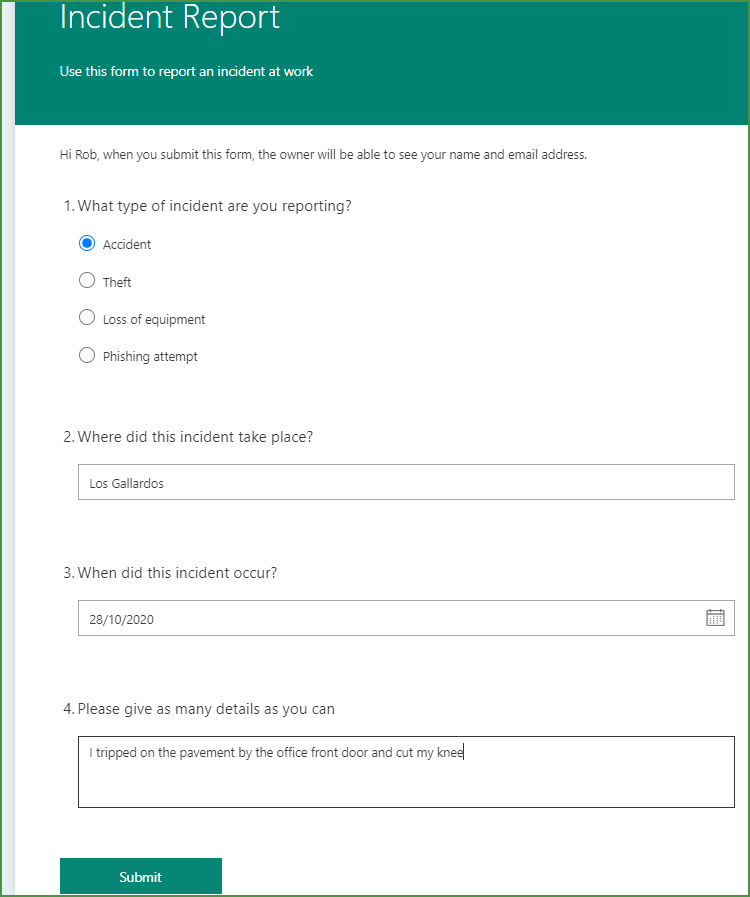 Incident Report

Use this form to report an incident at work

Hi Rob, when you submit this form, the owner will be able to see your name and email address.

1. What type of incident are you reporting?

Accident

Theft

Loss of equipment

Phishing attempt

2. Where did this incident take place?

Los Gallardos

3. When did this incident occur?

28/10/2020

4. Please give as many details as you can

I tripped on the pavement by the office front door and cut my knee

Submit